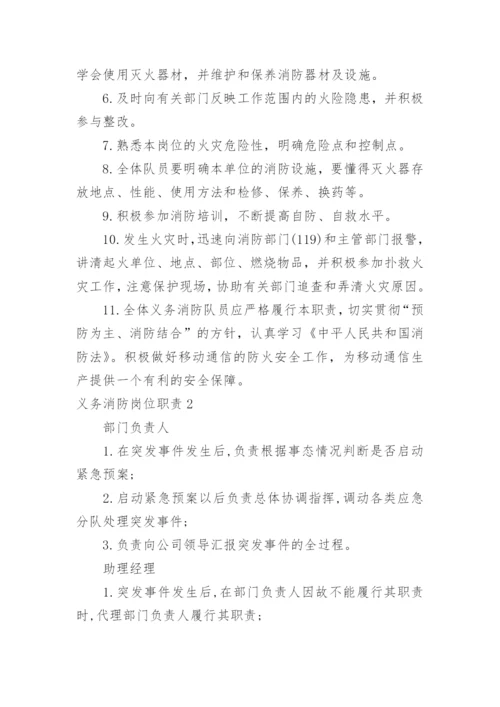 学会使用灭火器材，并维护和保养消防器材及设施。

6. 及时向有关部门反映工作范围内的火险隐患，并积极参与整改。

7. 熟悉本岗位的火灾危险性，明确危险点和控制点。

8. 全体队员要明确本单位的消防设施，要懂得灭火器存放地点、性能、使用方法和检修、保养、换药等。

9. 积极参加消防培训，不断提高自防、自救水平。

10. 发生火灾时，迅速向消防部门(119)和主管部门报警，讲清起火单位、地点、部位、燃烧物品，并积极参加扑救火灾工作，注意保护现场，协助有关部门追查和弄清火灾原因。

11. 全体义务消防队员应严格履行本职责，切实贯彻“预防为主、消防结合”的方针，认真学习《中平人民共和国消防法》。积极做好移动通信的防火安全工作，为移动通信生产提供一个有利的安全保障。

义务消防岗位职责 2

部门负责人

1. 在突发事件发生后，负责根据事态情况判断是否启动紧急预案；

2. 启动紧急预案以后负责总体协调指挥，调动各类应急分队处理突发事件；

3. 负责向公司领导汇报突发事件的全过程。

助理经理

1. 突发事件发生后，在部门负责人因故不能履行其职责时，代理部门负责人履行其职责；